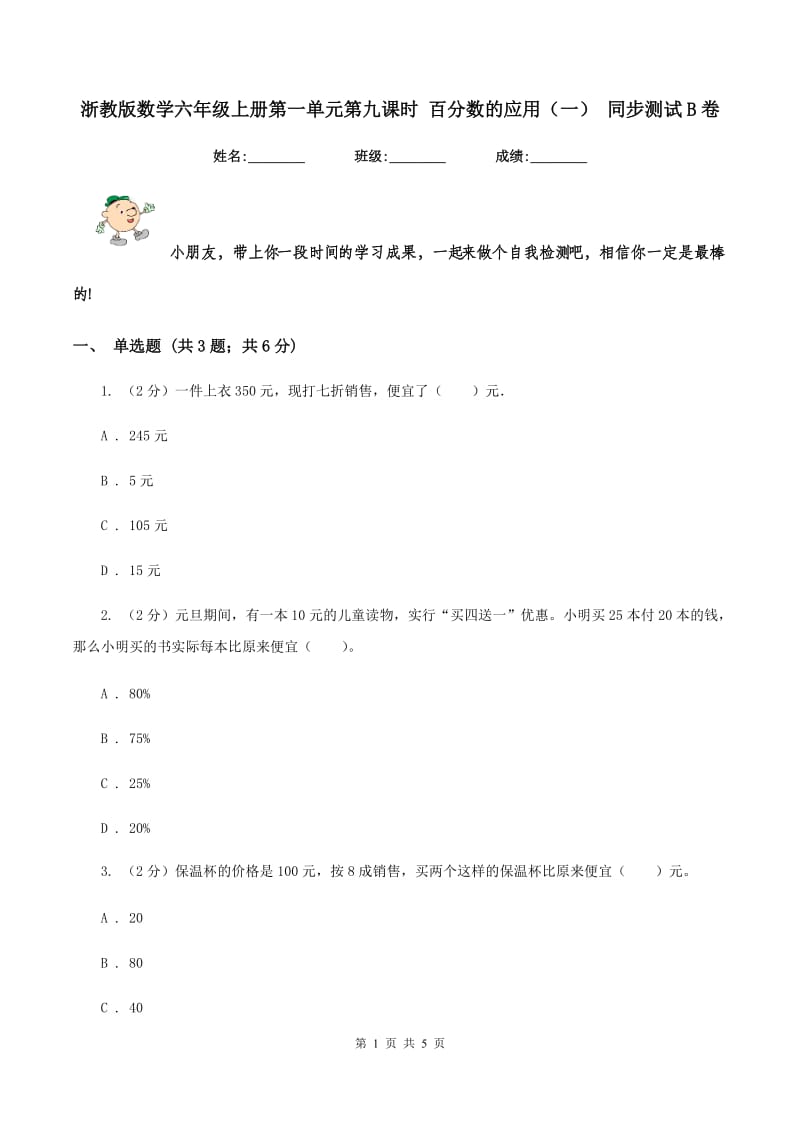 浙教版数学六年级上册第一单元第九课时 百分数的应用（一） 同步测试B卷

姓名:________ 班级:________ 成绩:________

小朋友，带上你一段时间的学习成果，一起来做个自我检测吧，相信你一定是最棒的!

一、 单选题 (共3题；共6分)

1. （2分）一件上衣350元，现打七折销售，便宜了（　　）元.

A . 245元

B . 5元

C . 105元

D . 15元

2. （2分）元旦期间，有一本10元的儿童读物，实行“买四送一”优惠。小明买25本付20本的钱，那么小明买的书实际每本比原来便宜（　　）。

A . 80%

B . 75%

C . 25%

D . 20%

3. （2分）保温杯的价格是100元，按8成销售，买两个这样的保温杯比原来便宜（　　）元。

A . 20

B . 80

C . 40

第 1 页 共 5 页